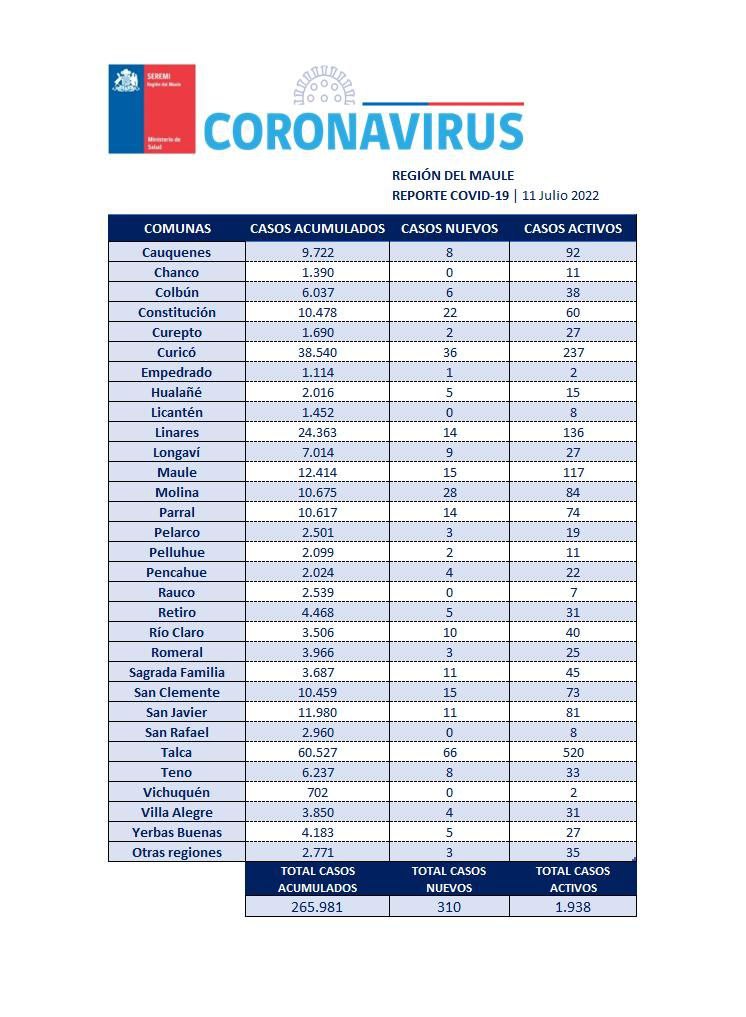 SEREMI
Región del Maule

Ministerio de Salud

CORONAVIRUS

REGIÓN DEL MAULE
REPORTE COVID-19 | 11 Julio 2022

| COMUNAS | CASOS ACUMULADOS | CASOS NUEVOS | CASOS ACTIVOS |
|---|---|---|---|
| Cauquenes | 9.722 | 8 | 92 |
| Chanco | 1.390 | 0 | 11 |
| Colbún | 6.037 | 6 | 38 |
| Constitución | 10.478 | 22 | 60 |
| Curepto | 1.690 | 2 | 27 |
| Curicó | 38.540 | 36 | 237 |
| Empedrado | 1.114 | 1 | 2 |
| Hualañé | 2.016 | 5 | 15 |
| Licantén | 1.452 | 0 | 8 |
| Linares | 24.363 | 14 | 136 |
| Longaví | 7.014 | 9 | 27 |
| Maule | 12.414 | 15 | 117 |
| Molina | 10.675 | 28 | 84 |
| Parral | 10.617 | 14 | 74 |
| Pelarco | 2.501 | 3 | 19 |
| Pelluhue | 2.099 | 2 | 11 |
| Pencahue | 2.024 | 4 | 22 |
| Rauco | 2.539 | 0 | 7 |
| Retiro | 4.468 | 5 | 31 |
| Río Claro | 3.506 | 10 | 40 |
| Romeral | 3.966 | 3 | 25 |
| Sagrada Familia | 3.687 | 11 | 45 |
| San Clemente | 10.459 | 15 | 73 |
| San Javier | 11.980 | 11 | 81 |
| San Rafael | 2.960 | 0 | 8 |
| Talca | 60.527 | 66 | 520 |
| Teno | 6.237 | 8 | 33 |
| Vichuquén | 702 | 0 | 2 |
| Villa Alegre | 3.850 | 4 | 31 |
| Yerbas Buenas | 4.183 | 5 | 27 |
| Otras regiones | 2.771 | 3 | 35 |
| | TOTAL CASOS ACUMULADOS | TOTAL CASOS NUEVOS | TOTAL CASOS ACTIVOS |
| | 265.981 | 310 | 1.938 |